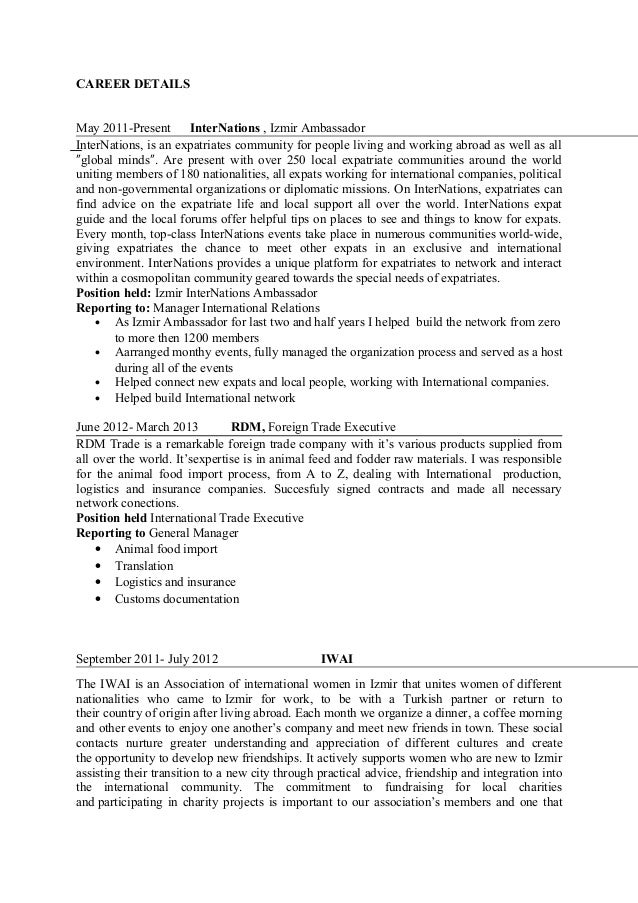 CAREER DETAILS

May 2011-Present InterNations , Izmir Ambassador

InterNations, is an expatriates community for people living and working abroad as well as all "global minds". Are present with over 250 local expatriate communities around the world uniting members of 180 nationalities, all expats working for international companies, political and non-governmental organizations or diplomatic missions. On InterNations, expatriates can find advice on the expatriate life and local support all over the world. InterNations expat guide and the local forums offer helpful tips on places to see and things to know for expats. Every month, top-class InterNations events take place in numerous communities world-wide, giving expatriates the chance to meet other expats in an exclusive and international environment. InterNations provides a unique platform for expatriates to network and interact within a cosmopolitan community geared towards the special needs of expatriates.
Position held: Izmir InterNations Ambassador
Reporting to: Manager International Relations
• As Izmir Ambassador for last two and half years I helped build the network from zero to more then 1200 members
• Aarranged monthy events, fully managed the organization process and served as a host during all of the events
• Helped connect new expats and local people, working with International companies.
• Helped build International network

June 2012- March 2013 RDM, Foreign Trade Executive

RDM Trade is a remarkable foreign trade company with it's various products supplied from all over the world. It'sexpertise is in animal feed and fodder raw materials. I was responsible for the animal food import process, from A to Z, dealing with International production, logistics and insurance companies. Succesfuly signed contracts and made all necessary network conections.
Position held International Trade Executive
Reporting to General Manager
• Animal food import
• Translation
• Logistics and insurance
• Customs documentation

September 2011- July 2012 IWAI

The IWAI is an Association of international women in Izmir that unites women of different nationalities who came to Izmir for work, to be with a Turkish partner or return to their country of origin after living abroad. Each month we organize a dinner, a coffee morning and other events to enjoy one another's company and meet new friends in town. These social contacts nurture greater understanding and appreciation of different cultures and create the opportunity to develop new friendships. It actively supports women who are new to Izmir assisting their transition to a new city through practical advice, friendship and integration into the international community. The commitment to fundraising for local charities and participating in charity projects is important to our association's members and one that